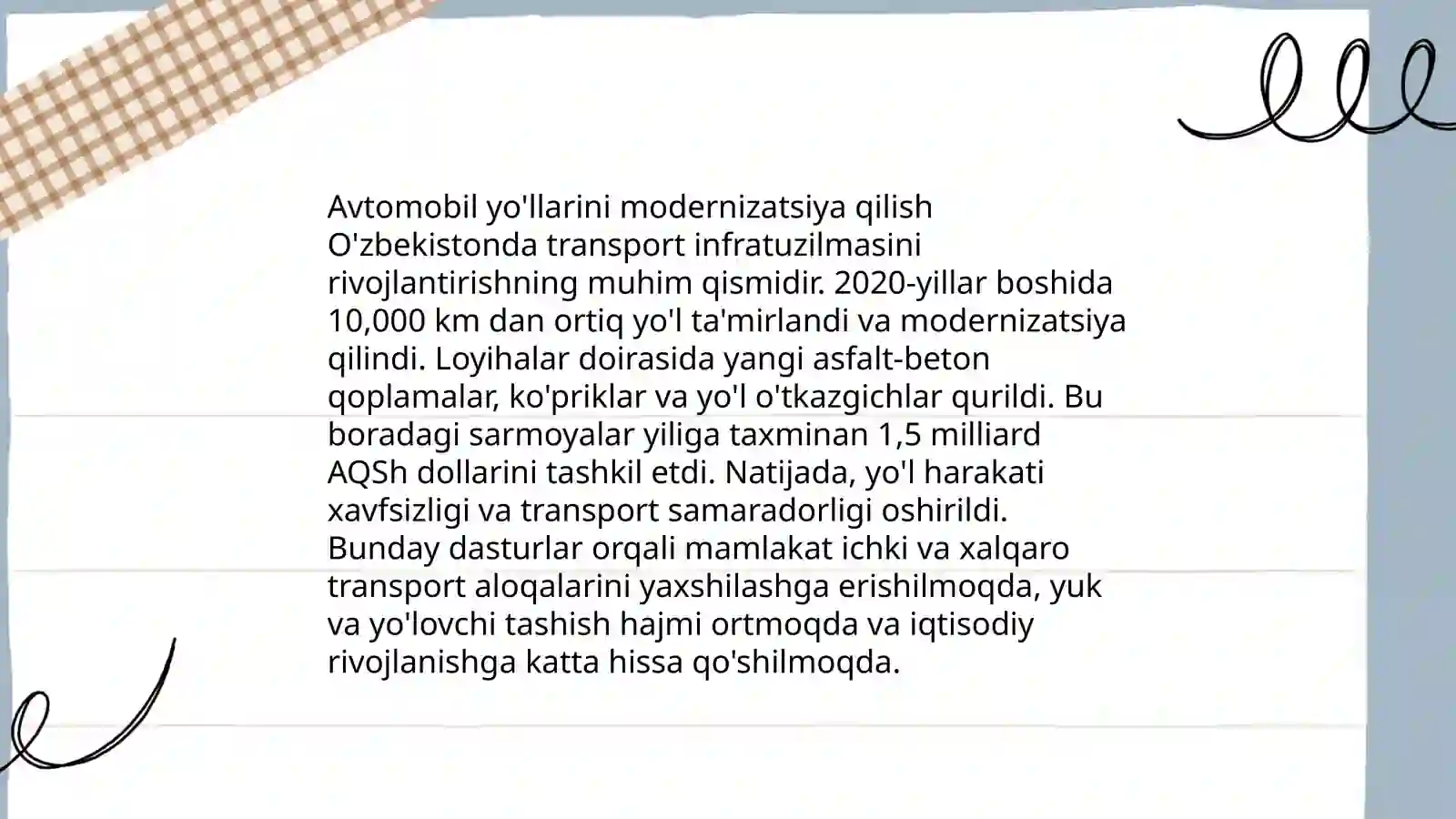 Avtomobil yo'llarini modernizatsiya qilish O'zbekistonda transport infratuzilmasini rivojlantirishning muhim qismidir. 2020-yillar boshida 10,000 km dan ortiq yo'l ta'mirlandi va modernizatsiya qilindi. Loyihalar doirasida yangi asfalt-beton qoplamalar, ko'priklar va yo'l o'tkazgichlar qurildi. Bu boradagi sarmoyalar yiliga taxminan 1,5 milliard AQSh dollarini tashkil etdi. Natijada, yo'l harakati xavfsizligi va transport samaradorligi oshirildi. Bunday dasturlar orqali mamlakat ichki va xalqaro transport aloqalarini yaxshilashga erishilmoqda, yuk va yo'lovchi tashish hajmi ortmoqda va iqtisodiy rivojlanishga katta hissa qo'shilmoqda.